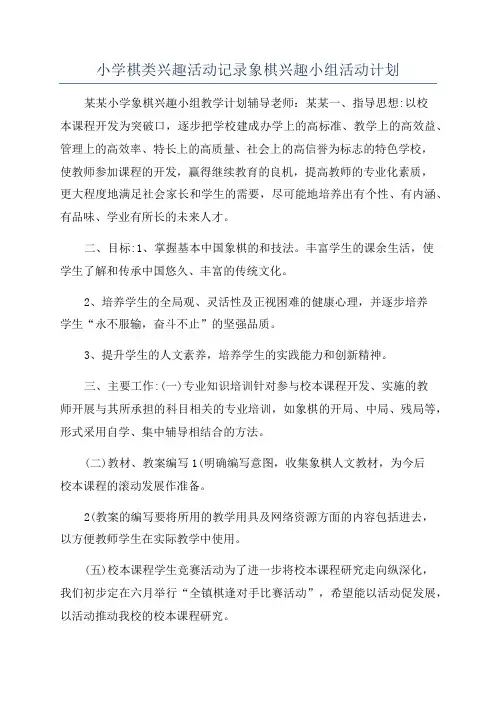 小学棋类兴趣活动记录象棋兴趣小组活动计划

某某小学象棋兴趣小组教学计划辅导老师：某某一、指导思想:以校本课程开发为突破口，逐步把学校建成办学上的高标准、教学上的高效益、管理上的高效率、特长上的高质量、社会上的高信誉为标志的特色学校，使教师参加课程的开发，赢得继续教育的良机，提高教师的专业化素质，更大程度地满足社会家长和学生的需要，尽可能地培养出有个性、有内涵、有品味、学业有所长的未来人才。

二、目标:1、掌握基本中国象棋的和技法。丰富学生的课余生活，使学生了解和传承中国悠久、丰富的传统文化。

2、培养学生的全局观、灵活性及正视困难的健康心理，并逐步培养学生“永不服输，奋斗不止”的坚强品质。

3、提升学生的人文素养，培养学生的实践能力和创新精神。

三、主要工作:(一)专业知识培训针对参与校本课程开发、实施的教师开展与其所承担的科目相关的专业培训，如象棋的开局、中局、残局等，形式采用自学、集中辅导相结合的方法。

(二)教材、教案编写1(明确编写意图，收集象棋人文教材，为今后校本课程的滚动发展作准备。

2(教案的编写要将所用的教学用具及网络资源方面的内容包括进去，以方便教师学生在实际教学中使用。

(五)校本课程学生竞赛活动为了进一步将校本课程研究走向纵深化，我们初步定在六月举行“全镇棋逢对手比赛活动”，希望能以活动促发展，以活动推动我校的校本课程研究。